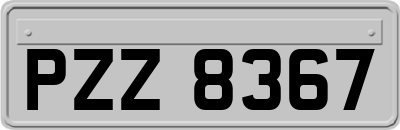 PZZ 8367